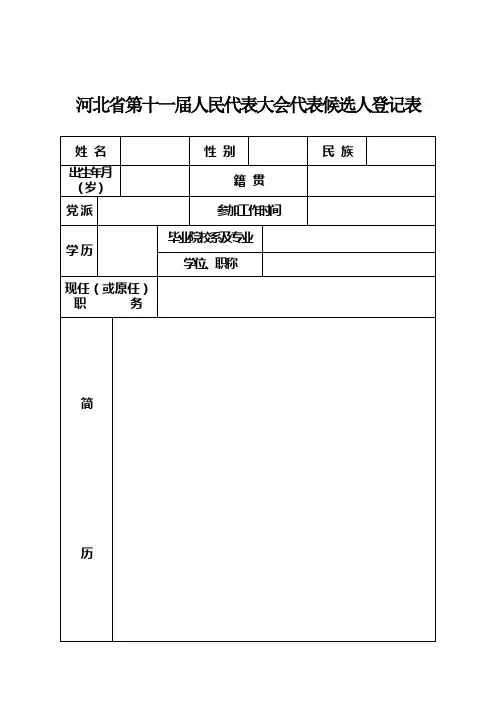 河北省第十一届人民代表大会代表候选人登记表

| 姓 名 | | 性 别 | | 民 族 | |
|---|---|---|---|---|---|
| 出生年月（岁） | | 籍 贯 | | | |
| 党派 | | 参加工作时间 | | | |
| 学历 | | 毕业院校系及专业 | | | |
| | | 学位、职称 | | | |
| 现任（或原任）职 务 | | | | | |
| 简 历 | | | | | |